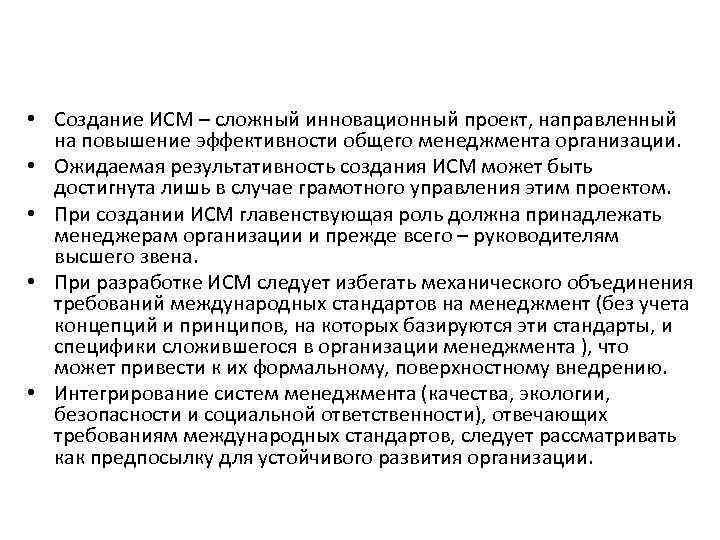 • Создание ИСМ – сложный инновационный проект, направленный на повышение эффективности общего менеджмента организации.

• Ожидаемая результативность создания ИСМ может быть достигнута лишь в случае грамотного управления этим проектом.

• При создании ИСМ главенствующая роль должна принадлежать менеджерам организации и прежде всего – руководителям высшего звена.

• При разработке ИСМ следует избегать механического объединения требований международных стандартов на менеджмент (без учета концепций и принципов, на которых базируются эти стандарты, и специфики сложившегося в организации менеджмента ), что может привести к их формальному, поверхностному внедрению.

• Интегрирование систем менеджмента (качества, экологии, безопасности и социальной ответственности), отвечающих требованиям международных стандартов, следует рассматривать как предпосылку для устойчивого развития организации.